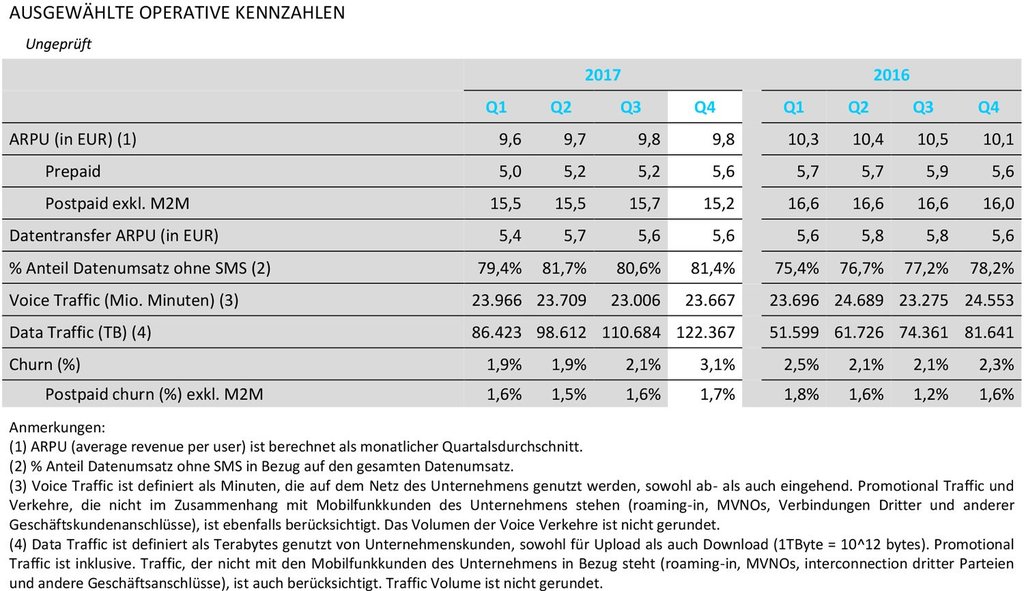 AUSGEWÄHLTE OPERATIVE KENNZAHLEN

Ungeprüft

| | 2017 | | | | 2016 | | | |
|---|---|---|---|---|---|---|---|---|
| | Q1 | Q2 | Q3 | Q4 | Q1 | Q2 | Q3 | Q4 |
| ARPU (in EUR) (1) | 9,6 | 9,7 | 9,8 | 9,8 | 10,3 | 10,4 | 10,5 | 10,1 |
| Prepaid | 5,0 | 5,2 | 5,2 | 5,6 | 5,7 | 5,7 | 5,9 | 5,6 |
| Postpaid exkl. M2M | 15,5 | 15,5 | 15,7 | 15,2 | 16,6 | 16,6 | 16,6 | 16,0 |
| Datentransfer ARPU (in EUR) | 5,4 | 5,7 | 5,6 | 5,6 | 5,6 | 5,8 | 5,8 | 5,6 |
| % Anteil Datenumsatz ohne SMS (2) | 79,4% | 81,7% | 80,6% | 81,4% | 75,4% | 76,7% | 77,2% | 78,2% |
| Voice Traffic (Mio. Minuten) (3) | 23.966 | 23.709 | 23.006 | 23.667 | 23.696 | 24.689 | 23.275 | 24.553 |
| Data Traffic (TB) (4) | 86.423 | 98.612 | 110.684 | 122.367 | 51.599 | 61.726 | 74.361 | 81.641 |
| Churn (%) | 1,9% | 1,9% | 2,1% | 3,1% | 2,5% | 2,1% | 2,1% | 2,3% |
| Postpaid churn (%) exkl. M2M | 1,6% | 1,5% | 1,6% | 1,7% | 1,8% | 1,6% | 1,2% | 1,6% |

Anmerkungen:
(1) ARPU (average revenue per user) ist berechnet als monatlicher Quartalsdurchschnitt.
(2) % Anteil Datenumsatz ohne SMS in Bezug auf den gesamten Datenumsatz.
(3) Voice Traffic ist definiert als Minuten, die auf dem Netz des Unternehmens genutzt werden, sowohl ab- als auch eingehend. Promotional Traffic und Verkehre, die nicht im Zusammenhang mit Mobilfunkkunden des Unternehmens stehen (roaming-in, MVNOs, Verbindungen Dritter und anderer Geschäftskundenanschlüsse), ist ebenfalls berücksichtigt. Das Volumen der Voice Verkehre ist nicht gerundet.
(4) Data Traffic ist definiert als Terabytes genutzt von Unternehmenskunden, sowohl für Upload als auch Download (1TByte = 10^12 bytes). Promotional Traffic ist inklusive. Traffic, der nicht mit den Mobilfunkkunden des Unternehmens in Bezug steht (roaming-in, MVNOs, interconnection dritter Parteien und andere Geschäftsanschlüsse), ist auch berücksichtigt. Traffic Volume ist nicht gerundet.